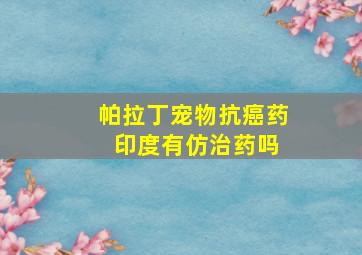 帕拉丁宠物抗癌药
印度有仿治药吗